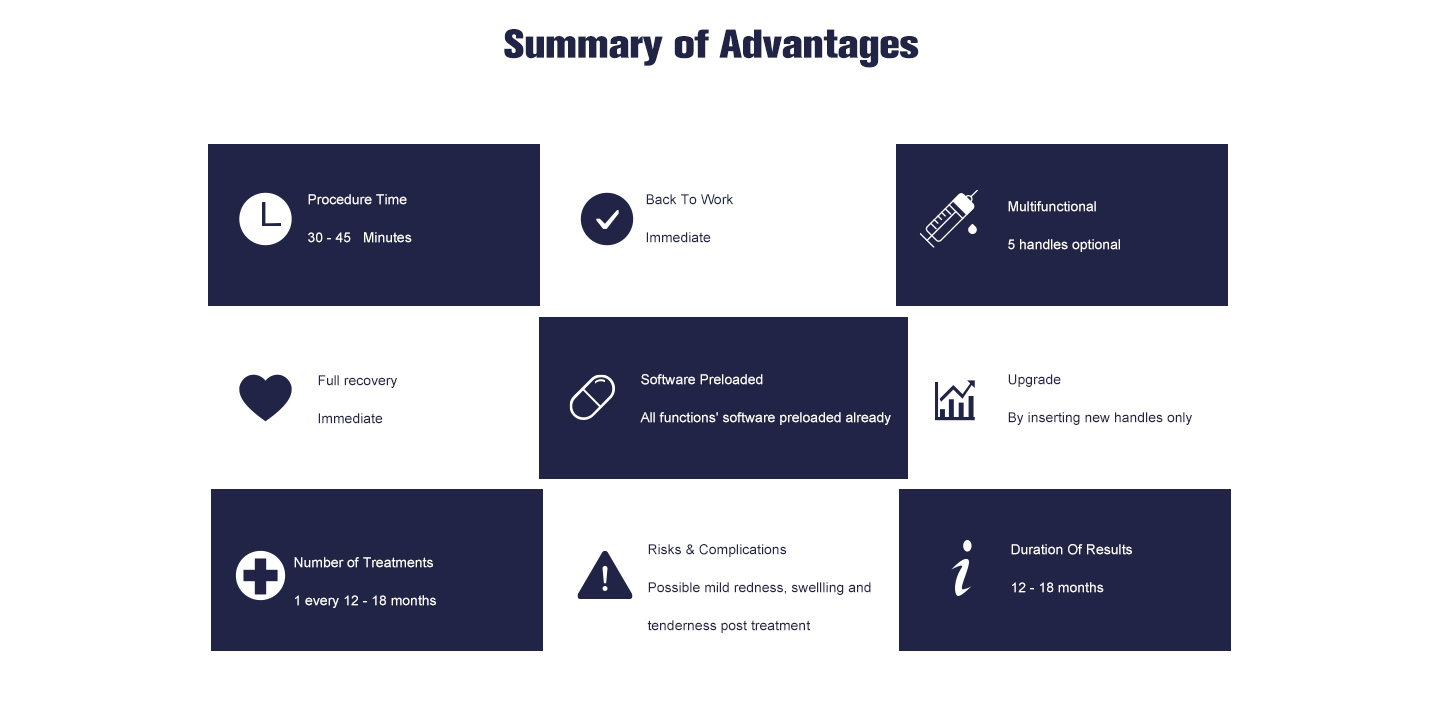 Summary of Advantages

Procedure Time

30 - 45 Minutes

Back To Work

Immediate

Multifunctional

5 handles optional

Full recovery

Immediate

Software Preloaded

All functions' software preloaded already

Upgrade

By inserting new handles only

Number of Treatments

1 every 12 - 18 months

Risks & Complications

Possible mild redness, swellling and tenderness post treatment

Duration Of Results

12 - 18 months